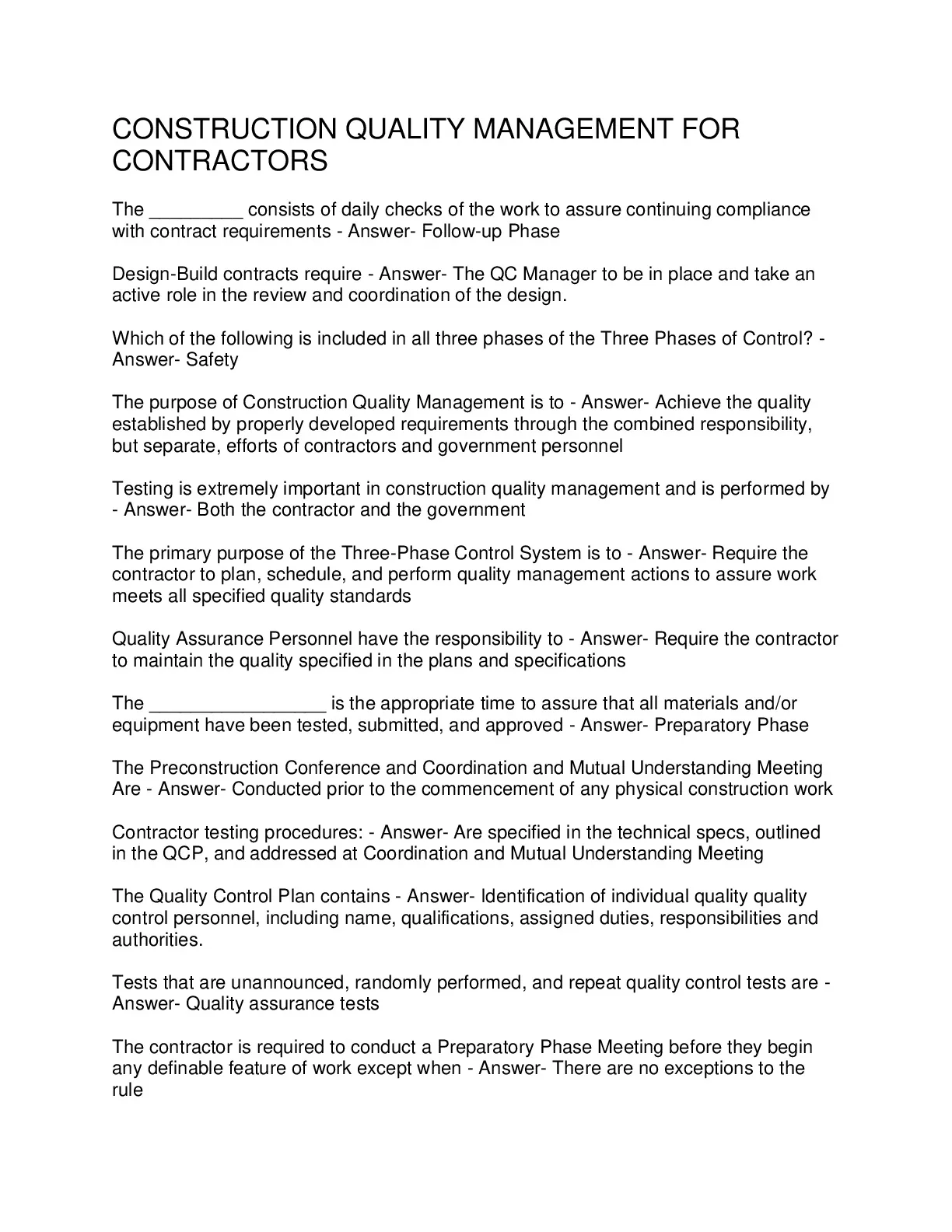 CONSTRUCTION QUALITY MANAGEMENT FOR CONTRACTORS

The _________ consists of daily checks of the work to assure continuing compliance with contract requirements - Answer- Follow-up Phase

Design-Build contracts require - Answer- The QC Manager to be in place and take an active role in the review and coordination of the design.

Which of the following is included in all three phases of the Three Phases of Control? - Answer- Safety

The purpose of Construction Quality Management is to - Answer- Achieve the quality established by properly developed requirements through the combined responsibility, but separate, efforts of contractors and government personnel

Testing is extremely important in construction quality management and is performed by - Answer- Both the contractor and the government

The primary purpose of the Three-Phase Control System is to - Answer- Require the contractor to plan, schedule, and perform quality management actions to assure work meets all specified quality standards

Quality Assurance Personnel have the responsibility to - Answer- Require the contractor to maintain the quality specified in the plans and specifications

The _________________ is the appropriate time to assure that all materials and/or equipment have been tested, submitted, and approved - Answer- Preparatory Phase

The Preconstruction Conference and Coordination and Mutual Understanding Meeting Are - Answer- Conducted prior to the commencement of any physical construction work

Contractor testing procedures: - Answer- Are specified in the technical specs, outlined in the QCP, and addressed at Coordination and Mutual Understanding Meeting

The Quality Control Plan contains - Answer- Identification of individual quality quality control personnel, including name, qualifications, assigned duties, responsibilities and authorities.

Tests that are unannounced, randomly performed, and repeat quality control tests are - Answer- Quality assurance tests

The contractor is required to conduct a Preparatory Phase Meeting before they begin any definable feature of work except when - Answer- There are no exceptions to the rule